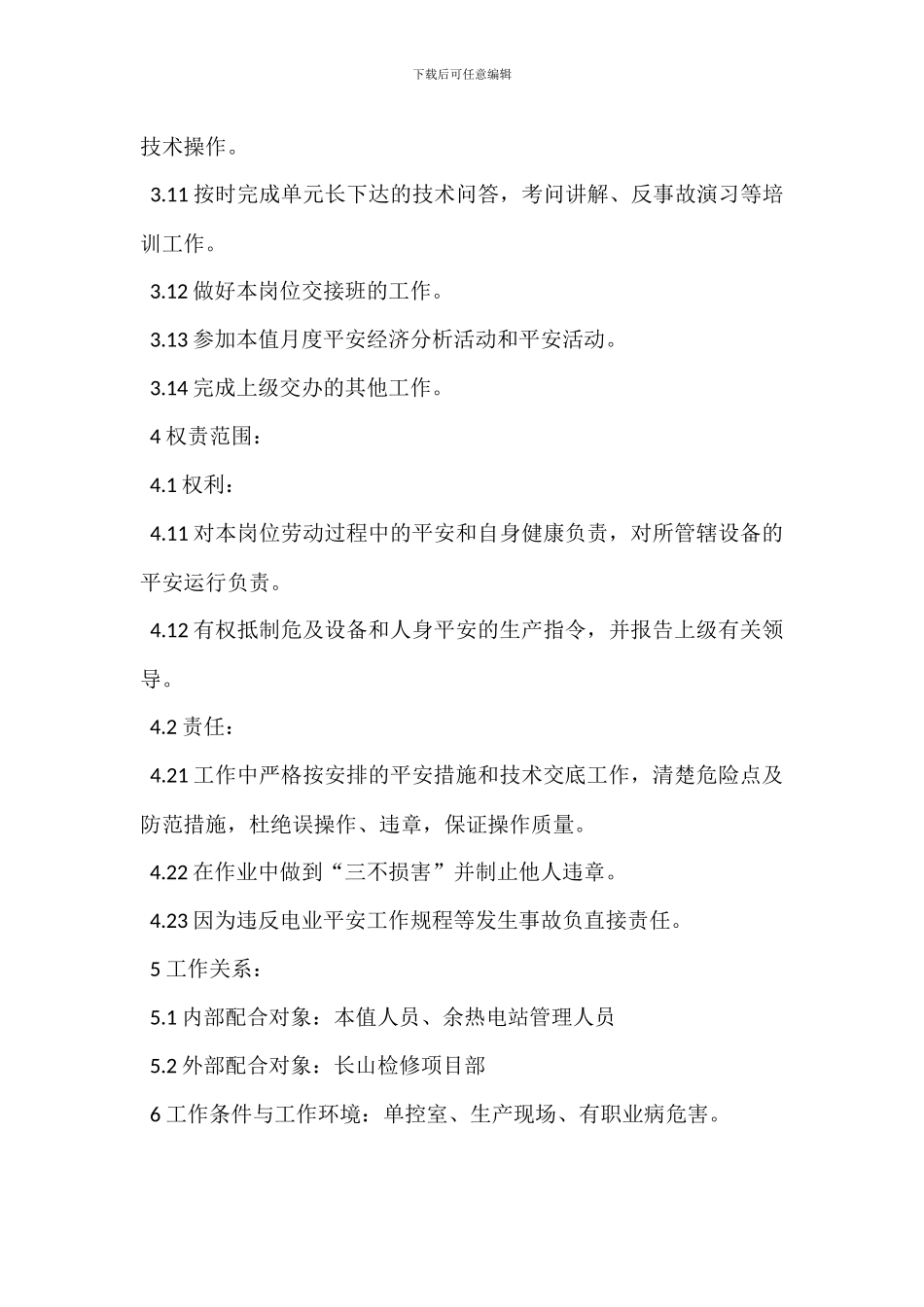 下载后可任意编辑

技术操作。

3.11 按时完成单元长下达的技术问答，考问讲解、反事故演习等培训工作。

3.12 做好本岗位交接班的工作。

3.13 参加本值月度平安经济分析活动和平安活动。

3.14 完成上级交办的其他工作。

4 权责范围：

4.1 权利：

4.11 对本岗位劳动过程中的平安和自身健康负责，对所管辖设备的平安运行负责。

4.12 有权抵制危及设备和人身平安的生产指令，并报告上级有关领导。

4.2 责任：

4.21 工作中严格按安排的平安措施和技术交底工作，清楚危险点及防范措施，杜绝误操作、违章，保证操作质量。

4.22 在作业中做到“三不损害”并制止他人违章。

4.23 因为违反电业平安工作规程等发生事故负直接责任。

5 工作关系：

5.1 内部配合对象：本值人员、余热电站管理人员

5.2 外部配合对象：长山检修项目部

6 工作条件与工作环境：单控室、生产现场、有职业病危害。